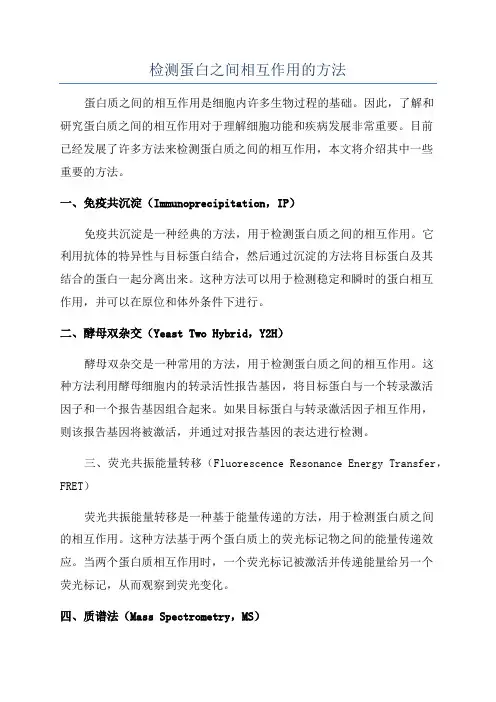 检测蛋白之间相互作用的方法

蛋白质之间的相互作用是细胞内许多生物过程的基础。因此，了解和研究蛋白质之间的相互作用对于理解细胞功能和疾病发展非常重要。目前已经发展了许多方法来检测蛋白质之间的相互作用，本文将介绍其中一些重要的方法。

一、免疫共沉淀（Immunoprecipitation，IP）

免疫共沉淀是一种经典的方法，用于检测蛋白质之间的相互作用。它利用抗体的特异性与目标蛋白结合，然后通过沉淀的方法将目标蛋白及其结合的蛋白一起分离出来。这种方法可以用于检测稳定和瞬时的蛋白相互作用，并可以在原位和体外条件下进行。

二、酵母双杂交（Yeast Two Hybrid，Y2H）

酵母双杂交是一种常用的方法，用于检测蛋白质之间的相互作用。这种方法利用酵母细胞内的转录活性报告基因，将目标蛋白与一个转录激活因子和一个报告基因组合起来。如果目标蛋白与转录激活因子相互作用，则该报告基因将被激活，并通过对报告基因的表达进行检测。

三、荧光共振能量转移（Fluorescence Resonance Energy Transfer，FRET）

荧光共振能量转移是一种基于能量传递的方法，用于检测蛋白质之间的相互作用。这种方法基于两个蛋白质上的荧光标记物之间的能量传递效应。当两个蛋白质相互作用时，一个荧光标记被激活并传递能量给另一个荧光标记，从而观察到荧光变化。

四、质谱法（Mass Spectrometry，MS）